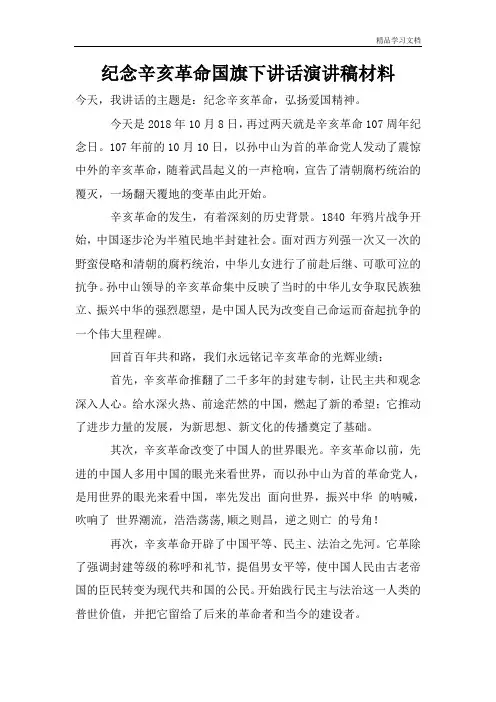 精品学习文档

纪念辛亥革命国旗下讲话演讲稿材料

今天，我讲话的主题是：纪念辛亥革命，弘扬爱国精神。

今天是 2018 年 10 月 8 日，再过两天就是辛亥革命 107 周年纪念日。107 年前的 10 月 10 日，以孙中山为首的革命党人发动了震惊中外的辛亥革命，随着武昌起义的一声枪响，宣告了清朝腐朽统治的覆灭，一场翻天覆地的变革由此开始。

辛亥革命的发生，有着深刻的历史背景。1840 年鸦片战争开始，中国逐步沦为半殖民地半封建社会。面对西方列强一次又一次的野蛮侵略和清朝的腐朽统治，中华儿女进行了前赴后继、可歌可泣的抗争。孙中山领导的辛亥革命集中反映了当时的中华儿女争取民族独立、振兴中华的强烈愿望，是中国人民为改变自己命运而奋起抗争的一个伟大里程碑。

回首百年共和路，我们永远铭记辛亥革命的光辉业绩：

首先，辛亥革命推翻了二千多年的封建专制，让民主共和观念深入人心。给水深火热、前途茫然的中国，燃起了新的希望；它推动了进步力量的发展，为新思想、新文化的传播奠定了基础。

其次，辛亥革命改变了中国人的世界眼光。辛亥革命以前，先进的中国人多用中国的眼光来看世界，而以孙中山为首的革命党人，是用世界的眼光来看中国，率先发出 面向世界，振兴中华 的呐喊，吹响了 世界潮流，浩浩荡荡，顺之则昌，逆之则亡 的号角！

再次，辛亥革命开辟了中国平等、民主、法治之先河。它革除了强调封建等级的称呼和礼节，提倡男女平等，使中国人民由古老帝国的臣民转变为现代共和国的公民。开始践行民主与法治这一人类的普世价值，并把它留给了后来的革命者和当今的建设者。